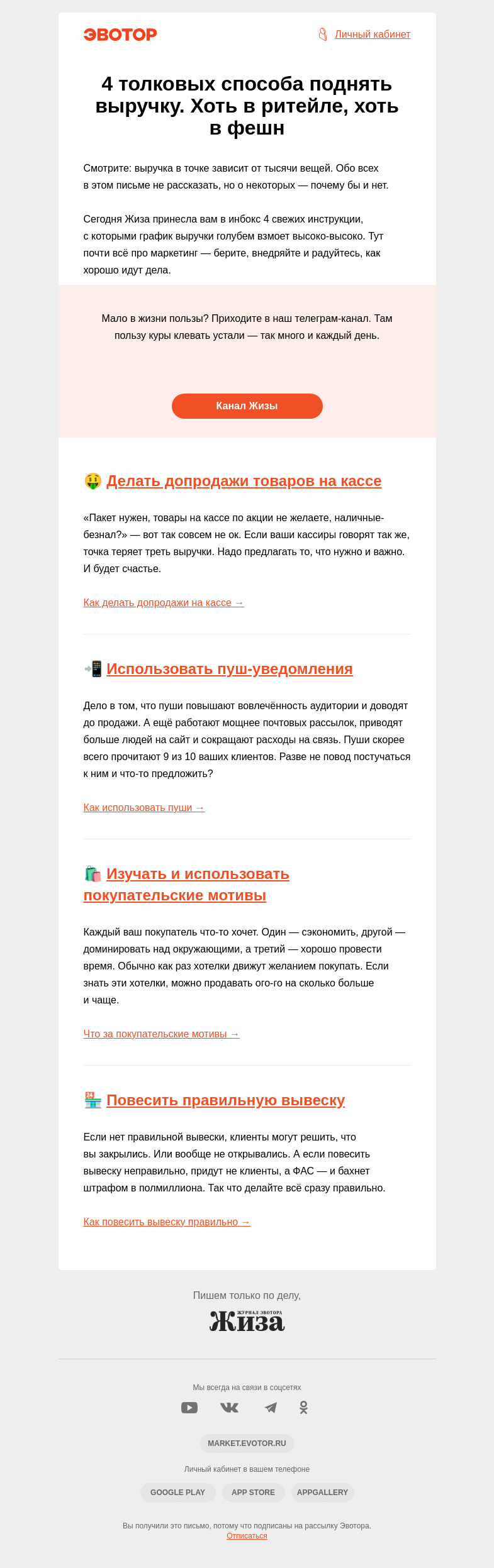 ЭВОТОР

Личный кабинет

4 толковых способа поднять выручку. Хоть в ритейле, хоть в фешн

Смотрите: выручка в точке зависит от тысячи вещей. Обо всех в этом письме не рассказать, но о некоторых — почему бы и нет.

Сегодня Жиза принесла вам в инбокс 4 свежих инструкции, с которыми график выручки голубем взмоет высоко-высоко. Тут почти всё про маркетинг — берите, внедряйте и радуйтесь, как хорошо идут дела.

Мало в жизни пользы? Приходите в наш телеграм-канал. Там пользу куры клевать устали — так много и каждый день.

Канал Жизы

🤑 Делать допродажи товаров на кассе

«Пакет нужен, товары на кассе по акции не желаете, наличные-безнал?» — вот так совсем не ок. Если ваши кассиры говорят так же, точка теряет треть выручки. Надо предлагать то, что нужно и важно. И будет счастье.

Как делать допродажи на кассе →

📲 Использовать пуш-уведомления

Дело в том, что пуши повышают вовлечённость аудитории и доводят до продажи. А ещё работают мощнее почтовых рассылок, приводят больше людей на сайт и сокращают расходы на связь. Пуши скорее всего прочитают 9 из 10 ваших клиентов. Разве не повод постучаться к ним и что-то предложить?

Как использовать пуши →

🛍️ Изучать и использовать покупательские мотивы

Каждый ваш покупатель что-то хочет. Один — сэкономить, другой — доминировать над окружающими, а третий — хорошо провести время. Обычно как раз хотелки движут желанием покупать. Если знать эти хотелки, можно продавать ого-го на сколько больше и чаще.

Что за покупательские мотивы →

🏪 Повесить правильную вывеску

Если нет правильной вывески, клиенты могут решить, что вы закрылись. Или вообще не открывались. А если повесить вывеску неправильно, придут не клиенты, а ФАС — и бахнет штрафом в полмиллиона. Так что делайте всё сразу правильно.

Как повесить вывеску правильно →

Пишем только по делу,
ЖУРНАЛ ЭВОТОРА
Жиза

Мы всегда на связи в соцсетях

MARKET.EVOTOR.RU

Личный кабинет в вашем телефоне

GOOGLE PLAY
APP STORE
APPGALLERY

Вы получили это письмо, потому что подписаны на рассылку Эвотора.
Отписаться